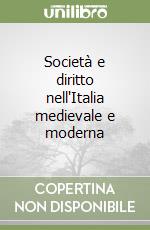 unilibro

Società e diritto nell'Italia medievale e moderna

COPERTINA NON DISPONIBILE